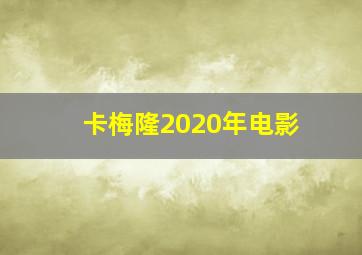 卡梅隆2020年电影